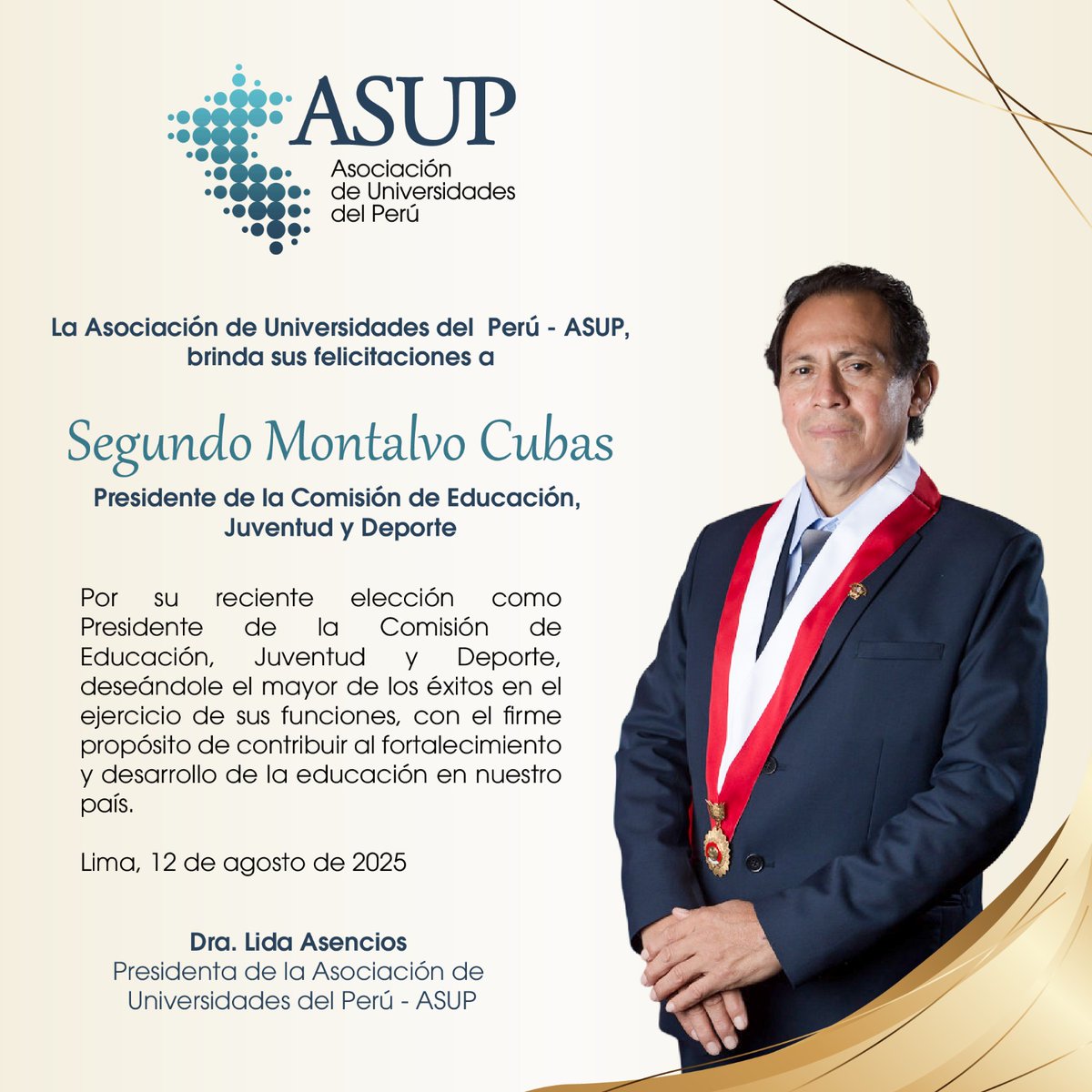 ASUP
Asociación de Universidades del Perú

La Asociación de Universidades del Perú - ASUP, brinda sus felicitaciones a

Segundo Montalvo Cubas

Presidente de la Comisión de Educación, Juventud y Deporte

Por su reciente elección como Presidente de la Comisión de Educación, Juventud y Deporte, deseándole el mayor de los éxitos en el ejercicio de sus funciones, con el firme propósito de contribuir al fortalecimiento y desarrollo de la educación en nuestro país.

Lima, 12 de agosto de 2025

Dra. Lida Asencios
Presidenta de la Asociación de Universidades del Perú - ASUP